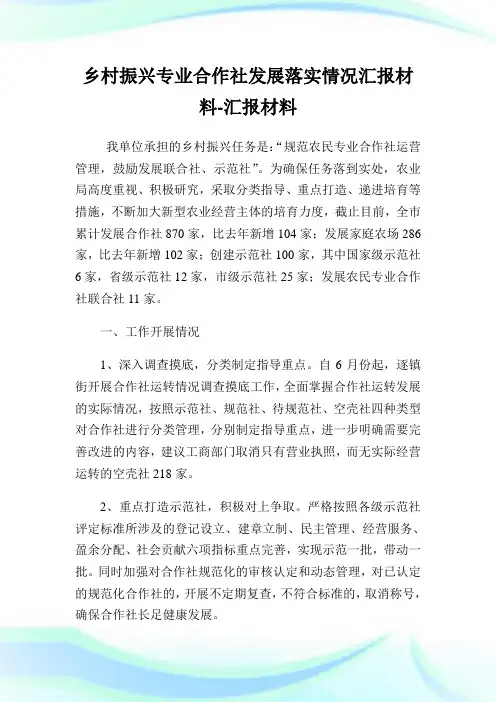 乡村振兴专业合作社发展落实情况汇报材料-汇报材料

我单位承担的乡村振兴任务是:“规范农民专业合作社运营管理，鼓励发展联合社、示范社”。为确保任务落到实处，农业局高度重视、积极研究，采取分类指导、重点打造、递进培育等措施，不断加大新型农业经营主体的培育力度，截止目前，全市累计发展合作社 870 家，比去年新增 104 家；发展家庭农场 286 家，比去年新增 102 家；创建示范社 100 家，其中国家级示范社 6 家，省级示范社 12 家，市级示范社 25 家；发展农民专业合作社联合社 11 家。

一、工作开展情况

1、深入调查摸底，分类制定指导重点。自 6 月份起，逐镇街开展合作社运转情况调查摸底工作，全面掌握合作社运转发展的实际情况，按照示范社、规范社、待规范社、空壳社四种类型对合作社进行分类管理，分别制定指导重点，进一步明确需要完善改进的内容，建议工商部门取消只有营业执照，而无实际经营运转的空壳社 218 家。

2、重点打造示范社，积极对上争取。严格按照各级示范社评定标准所涉及的登记设立、建章立制、民主管理、经营服务、盈余分配、社会贡献六项指标重点完善，实现示范一批，带动一批。同时加强对合作社规范化的审核认定和动态管理，对已认定的规范化合作社的，开展不定期复查，不符合标准的，取消称号，确保合作社长足健康发展。